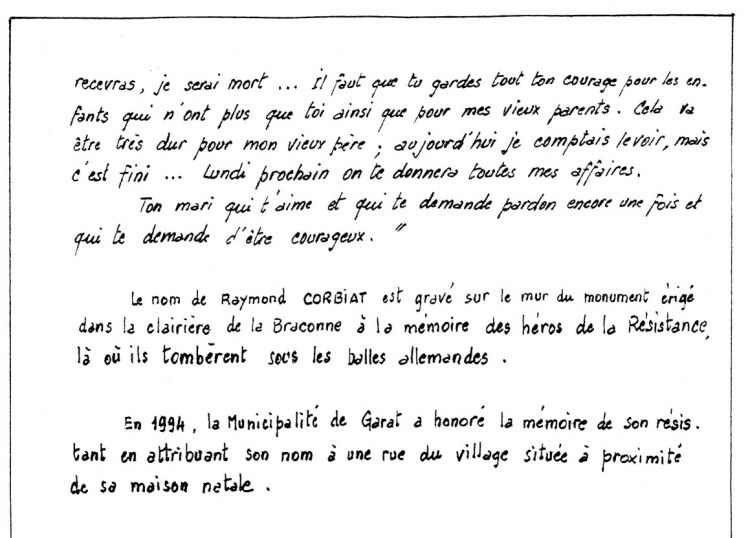 recevras, je serai mort ... il faut que tu gardes tout ton courage pour les enfants qui n'ont plus que toi ainsi que pour mes vieux parents. Cela va être très dur pour mon vieux père ; aujourd'hui je comptais le voir, mais c'est fini ... Lundi prochain on te donnera toutes mes affaires.
Ton mari qui t'aime et qui te demande pardon encore une fois et qui te demande d'être courageux. "

Le nom de Raymond CORBIAT est gravé sur le mur du monument érigé dans la clairière de la Braconne à la mémoire des héros de la Résistance, là où ils tombèrent sous les balles allemandes.

En 1994, la Municipalité de Garat a honoré la mémoire de son résistant en attribuant son nom à une rue du village située à proximité de sa maison natale.